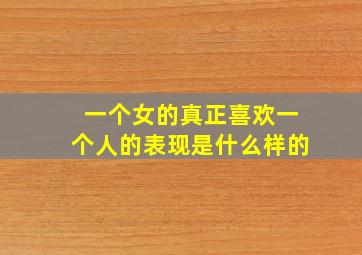 一个女的真正喜欢一个人的表现是什么样的